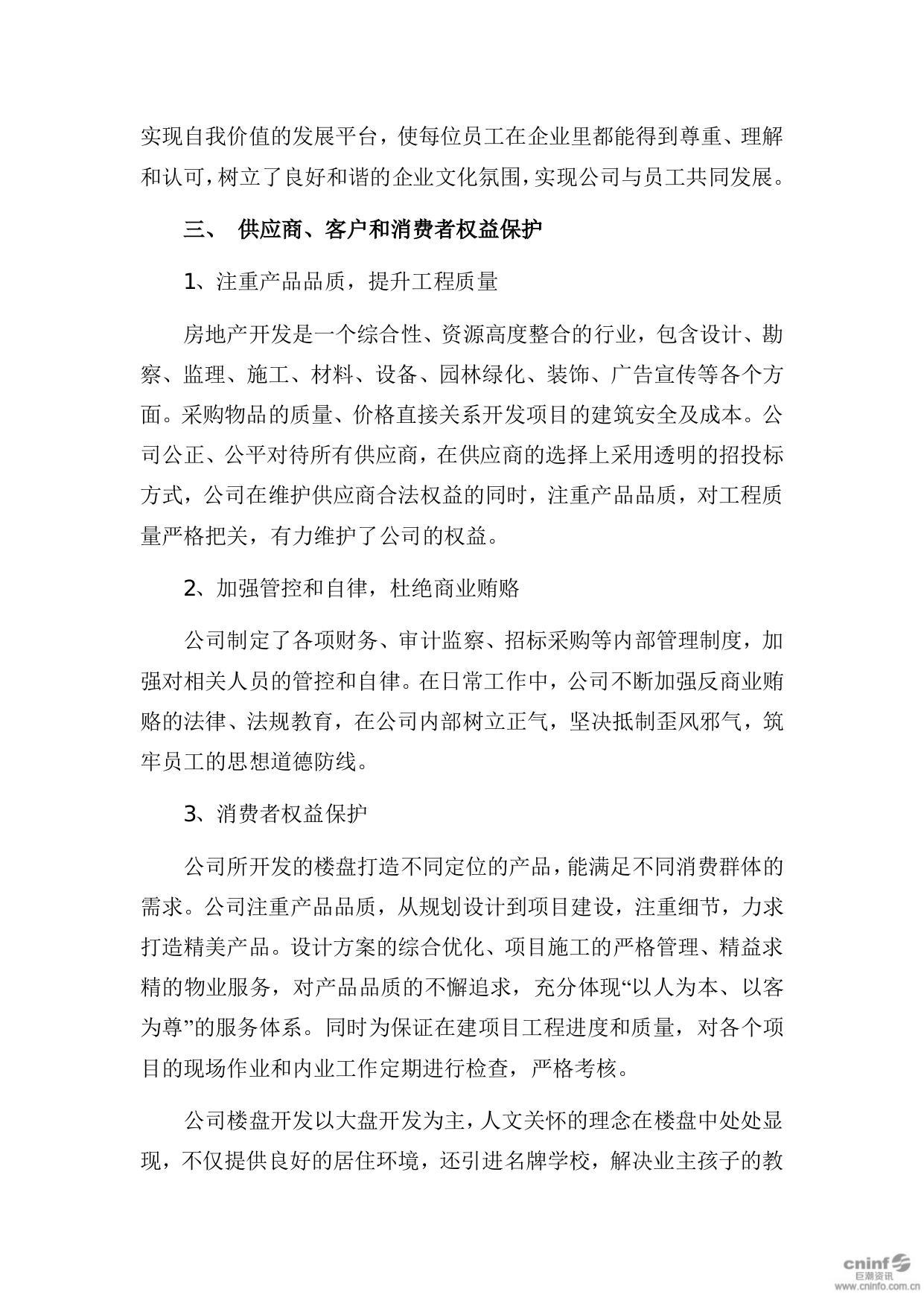 实现自我价值的发展平台，使每位员工在企业里都能得到尊重、理解和认可，树立了良好和谐的企业文化氛围，实现公司与员工共同发展。

三、 供应商、客户和消费者权益保护

1、注重产品品质，提升工程质量

房地产开发是一个综合性、资源高度整合的行业，包含设计、勘察、监理、施工、材料、设备、园林绿化、装饰、广告宣传等各个方面。采购物品的质量、价格直接关系开发项目的建筑安全及成本。公司公正、公平对待所有供应商，在供应商的选择上采用透明的招投标方式，公司在维护供应商合法权益的同时，注重产品品质，对工程质量严格把关，有力维护了公司的权益。

2、加强管控和自律，杜绝商业贿赂

公司制定了各项财务、审计监察、招标采购等内部管理制度，加强对相关人员的管控和自律。在日常工作中，公司不断加强反商业贿赂的法律、法规教育，在公司内部树立正气，坚决抵制歪风邪气，筑牢员工的思想道德防线。

3、消费者权益保护

公司所开发的楼盘打造不同定位的产品，能满足不同消费群体的需求。公司注重产品品质，从规划设计到项目建设，注重细节，力求打造精美产品。设计方案的综合优化、项目施工的严格管理、精益求精的物业服务，对产品品质的不懈追求，充分体现“以人为本、以客为尊”的服务体系。同时为保证在建项目工程进度和质量，对各个项目的现场作业和内业工作定期进行检查，严格考核。

公司楼盘开发以大盘开发为主，人文关怀的理念在楼盘中处处显现，不仅提供良好的居住环境，还引进名牌学校，解决业主孩子的教

cninf 巨潮资讯 www.cninfo.com.cn